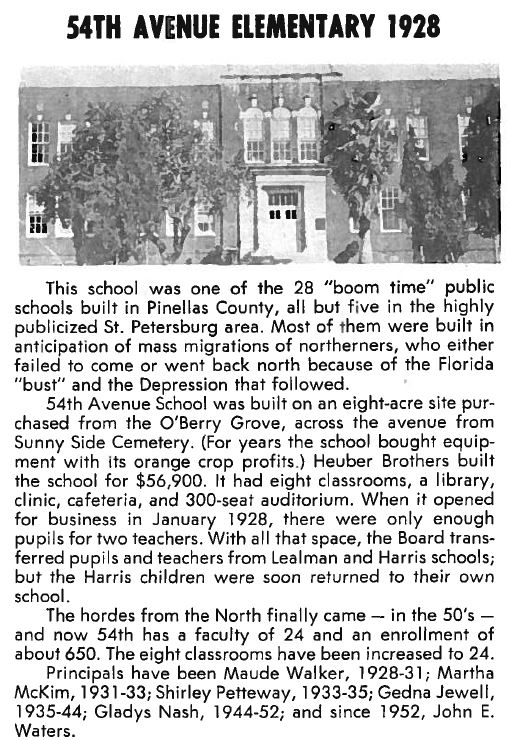 54TH AVENUE ELEMENTARY 1928

This school was one of the 28 "boom time" public schools built in Pinellas County, all but five in the highly publicized St. Petersburg area. Most of them were built in anticipation of mass migrations of northerners, who either failed to come or went back north because of the Florida "bust" and the Depression that followed.

54th Avenue School was built on an eight-acre site purchased from the O'Berry Grove, across the avenue from Sunny Side Cemetery. (For years the school bought equipment with its orange crop profits.) Heuber Brothers built the school for $56,900. It had eight classrooms, a library, clinic, cafeteria, and 300-seat auditorium. When it opened for business in January 1928, there were only enough pupils for two teachers. With all that space, the Board transferred pupils and teachers from Lealman and Harris schools; but the Harris children were soon returned to their own school.

The hordes from the North finally came — in the 50's — and now 54th has a faculty of 24 and an enrollment of about 650. The eight classrooms have been increased to 24.

Principals have been Maude Walker, 1928-31; Martha McKim, 1931-33; Shirley Petteway, 1933-35; Gedna Jewell, 1935-44; Gladys Nash, 1944-52; and since 1952, John E. Waters.